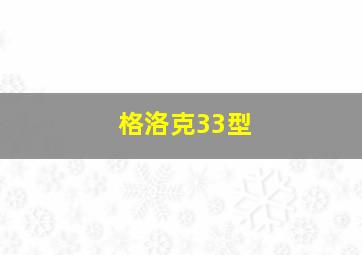 格洛克33型